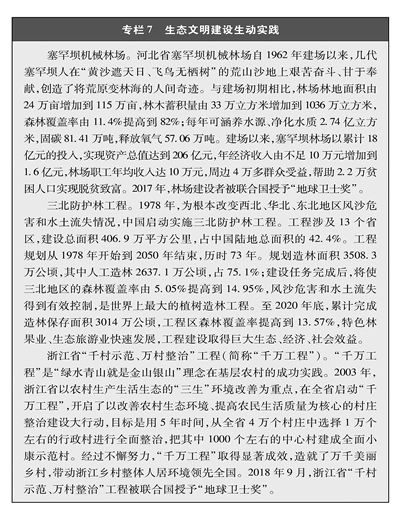 专栏7 生态文明建设生动实践

塞罕坝机械林场。河北省塞罕坝机械林场自1962年建场以来，几代塞罕坝人在“黄沙遮天日、飞鸟无栖树”的荒山沙地上艰苦奋斗、甘于奉献，创造了将荒原变林海的人间奇迹。与建场初期相比，林场林地面积由24万亩增加到115万亩，林木蓄积量由33万立方米增加到1036万立方米，森林覆盖率由11.4%提高到82%；每年可涵养水源、净化水质2.74亿立方米，固碳81.41万吨，释放氧气57.06万吨。建场以来，塞罕坝林场以累计18亿元的投入，实现资产总值达到206亿元，年经济收入由不足10万元增加到1.6亿元，林场职工年均收入达10万元，周边4万多群众受益，帮助2.2万贫困人口实现脱贫致富。2017年，林场建设者被联合国授予“地球卫士奖”。

三北防护林工程。1978年，为根本改变西北、华北、东北地区风沙危害和水土流失情况，中国启动实施三北防护林工程。工程涉及13个省区，建设总面积406.9万平方公里，占中国陆地总面积的42.4%。工程规划从1978年开始到2050年结束，历时73年。规划造林面积3508.3万公顷，其中人工造林2637.1万公顷，占75.1%；建设任务完成后，将使三北地区的森林覆盖率由5.05%提高到14.95%，风沙危害和水土流失得到有效控制，是世界上最大的植树造林工程。至2020年底，累计完成造林保存面积3014万公顷，工程区森林覆盖率提高到13.57%，特色林果业、生态旅游业快速发展，工程建设取得巨大生态、经济、社会效益。

浙江省“千村示范、万村整治”工程（简称“千万工程”）。“千万工程”是“绿水青山就是金山银山”理念在基层农村的成功实践。2003年，浙江省以农村生产生活生态的“三生”环境改善为重点，在全省启动“千万工程”，开启了以改善农村生态环境、提高农民生活质量为核心的村庄整治建设大行动，目标是用5年时间，从全省4万个村庄中选择1万个左右的行政村进行全面整治，把其中1000个左右的中心村建成全面小康示范村。经过不懈努力，“千万工程”取得显著成效，造就了万千美丽乡村，带动浙江乡村整体人居环境领先全国。2018年9月，浙江省“千村示范、万村整治”工程被联合国授予“地球卫士奖”。